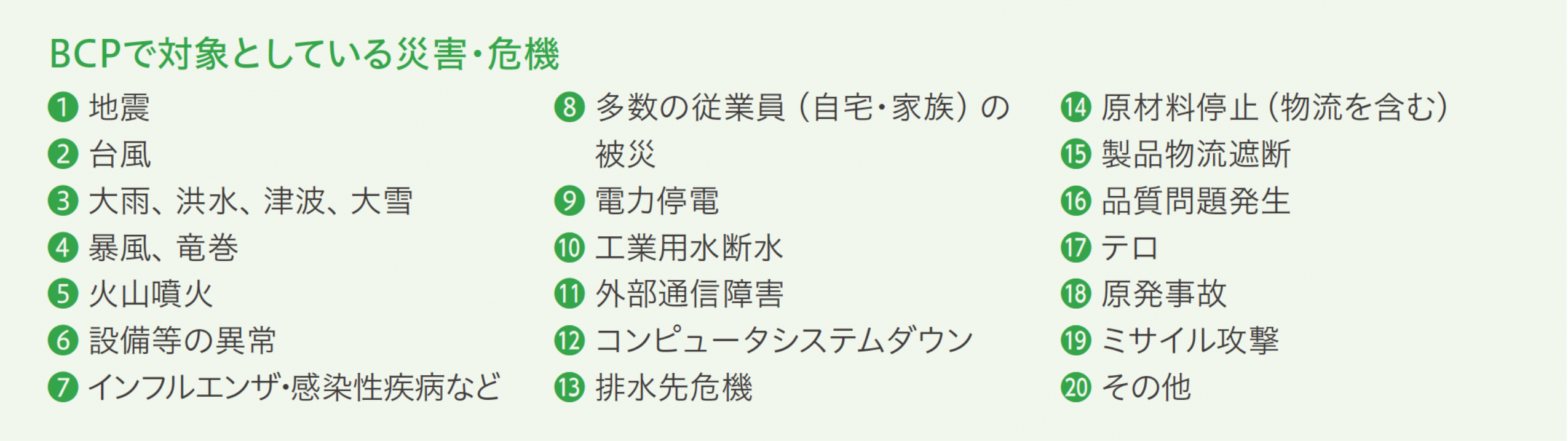 BCPで対象としている災害・危機

❶ 地震
❷ 台風
❸ 大雨、洪水、津波、大雪
❹ 暴風、竜巻
❺ 火山噴火
❻ 設備等の異常
❼ インフルエンザ・感染性疾病など

❽ 多数の従業員（自宅・家族）の被災
❾ 電力停電
❿ 工業用水断水
⓫ 外部通信障害
⓬ コンピュータシステムダウン
⓭ 排水先危機

⓮ 原材料停止（物流を含む）
⓯ 製品物流遮断
⓰ 品質問題発生
⓱ テロ
⓲ 原発事故
⓳ ミサイル攻撃
⓴ その他